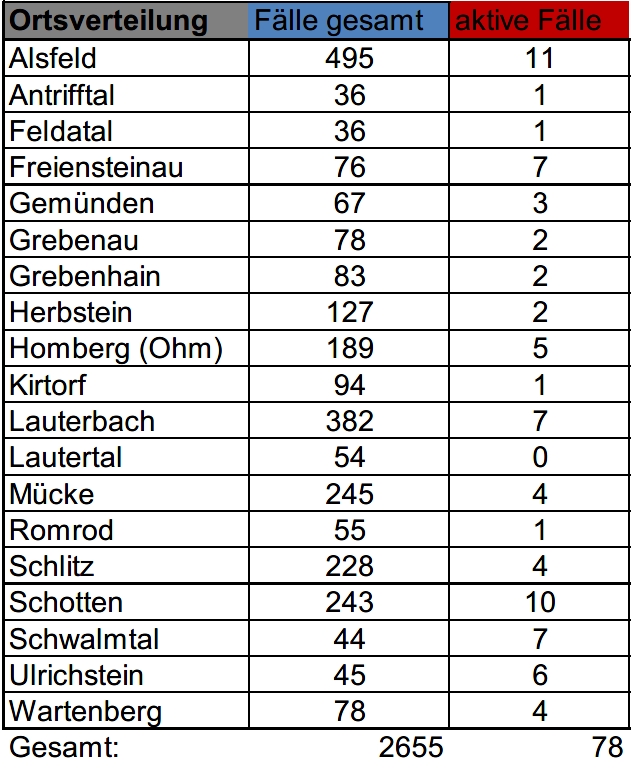 | Ortsverteilung | Fälle gesamt | aktive Fälle |
|---|---|---|
| Alsfeld | 495 | 11 |
| Antrifftal | 36 | 1 |
| Feldatal | 36 | 1 |
| Freiensteinau | 76 | 7 |
| Gemünden | 67 | 3 |
| Grebenau | 78 | 2 |
| Grebenhain | 83 | 2 |
| Herbstein | 127 | 2 |
| Homberg (Ohm) | 189 | 5 |
| Kirtorf | 94 | 1 |
| Lauterbach | 382 | 7 |
| Lautertal | 54 | 0 |
| Mücke | 245 | 4 |
| Romrod | 55 | 1 |
| Schlitz | 228 | 4 |
| Schotten | 243 | 10 |
| Schwalmtal | 44 | 7 |
| Ulrichstein | 45 | 6 |
| Wartenberg | 78 | 4 |
| Gesamt: | 2655 | 78 |